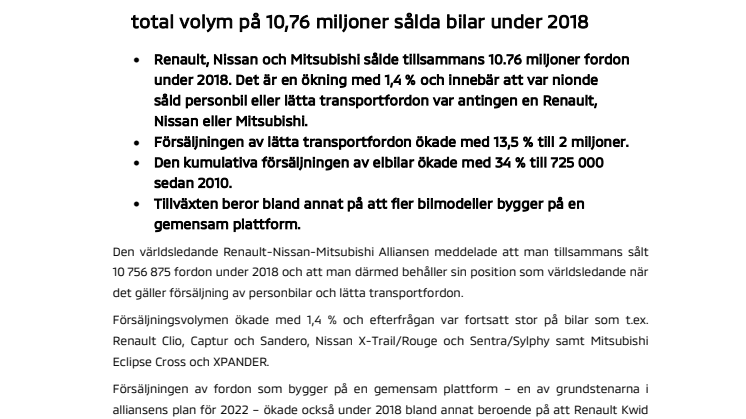 total volym på 10,76 miljoner sålda bilar under 2018

• Renault, Nissan och Mitsubishi sålde tillsammans 10.76 miljoner fordon under 2018. Det är en ökning med 1,4 % och innebär att var nionde såld personbil eller lätta transportfordon var antingen en Renault, Nissan eller Mitsubishi.
• Försäljningen av lätta transportfordon ökade med 13,5 % till 2 miljoner.
• Den kumulativa försäljningen av elbilar ökade med 34 % till 725 000 sedan 2010.
• Tillväxten beror bland annat på att fler bilmodeller bygger på en gemensam plattform.

Den världsledande Renault-Nissan-Mitsubishi Alliansen meddelade att man tillsammans sålt 10 756 875 fordon under 2018 och att man därmed behåller sin position som världsledande när det gäller försäljning av personbilar och lätta transportfordon.

Försäljningsvolymen ökade med 1,4 % och efterfrågan var fortsatt stor på bilar som t.ex. Renault Clio, Captur och Sandero, Nissan X-Trail/Rouge och Sentra/Sylphy samt Mitsubishi Eclipse Cross och XPANDER.

Försäljningen av fordon som bygger på en gemensam plattform – en av grundstenarna i alliansens plan för 2022 – ökade också under 2018 bland annat beroende på att Renault Kwid